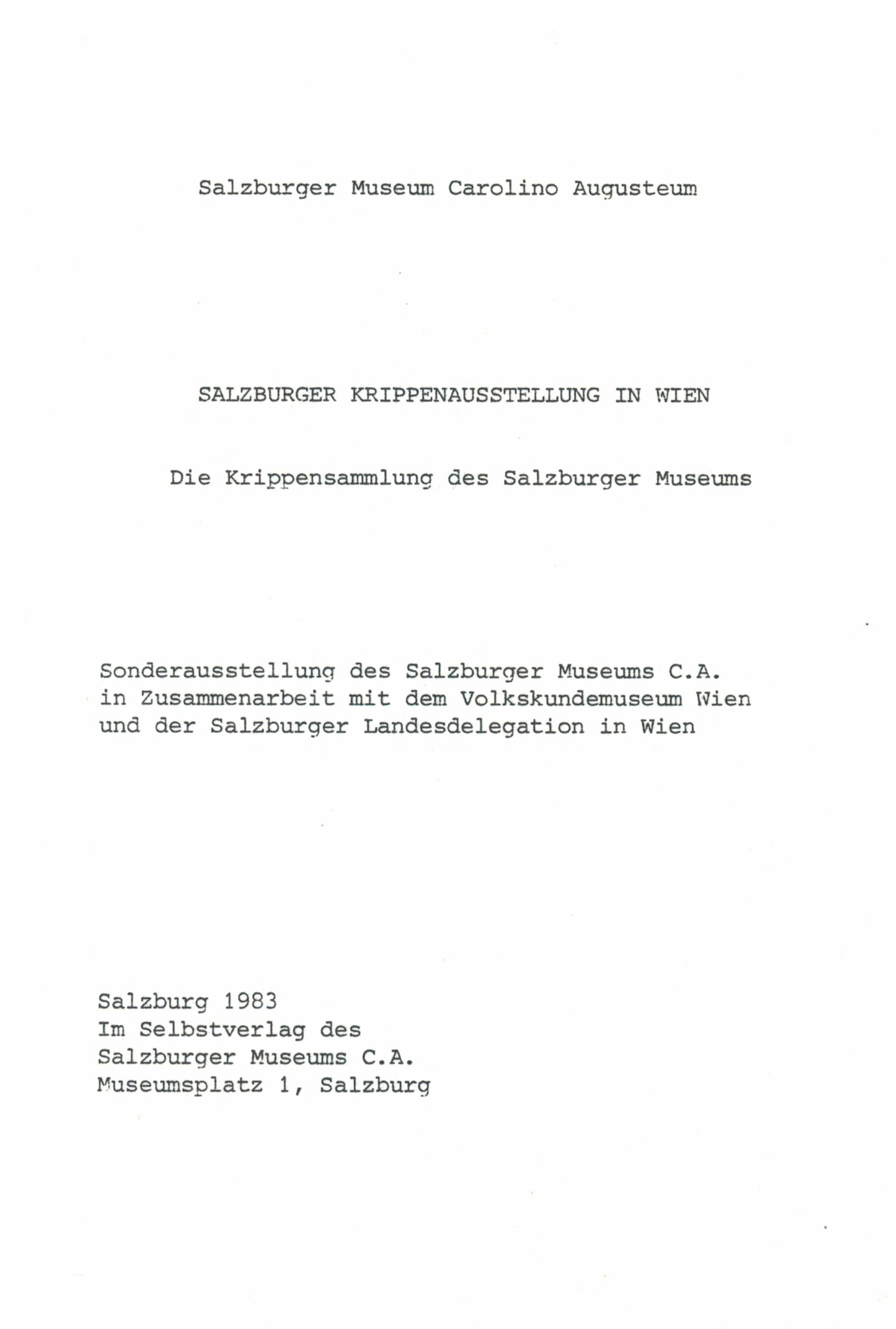 Salzburger Museum Carolino Augusteum

SALZBURGER KRIPPENAUSSTELLUNG IN WIEN

Die Krippensammlung des Salzburger Museums

Sonderausstellung des Salzburger Museums C.A. in Zusammenarbeit mit dem Volkskundemuseum Wien und der Salzburger Landesdelegation in Wien

Salzburg 1983
Im Selbstverlag des
Salzburger Museums C.A.
Museumsplatz 1, Salzburg